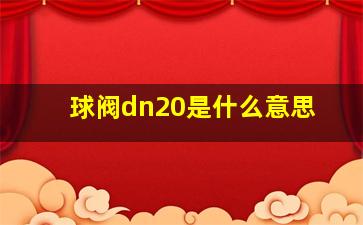 球阀dn20是什么意思